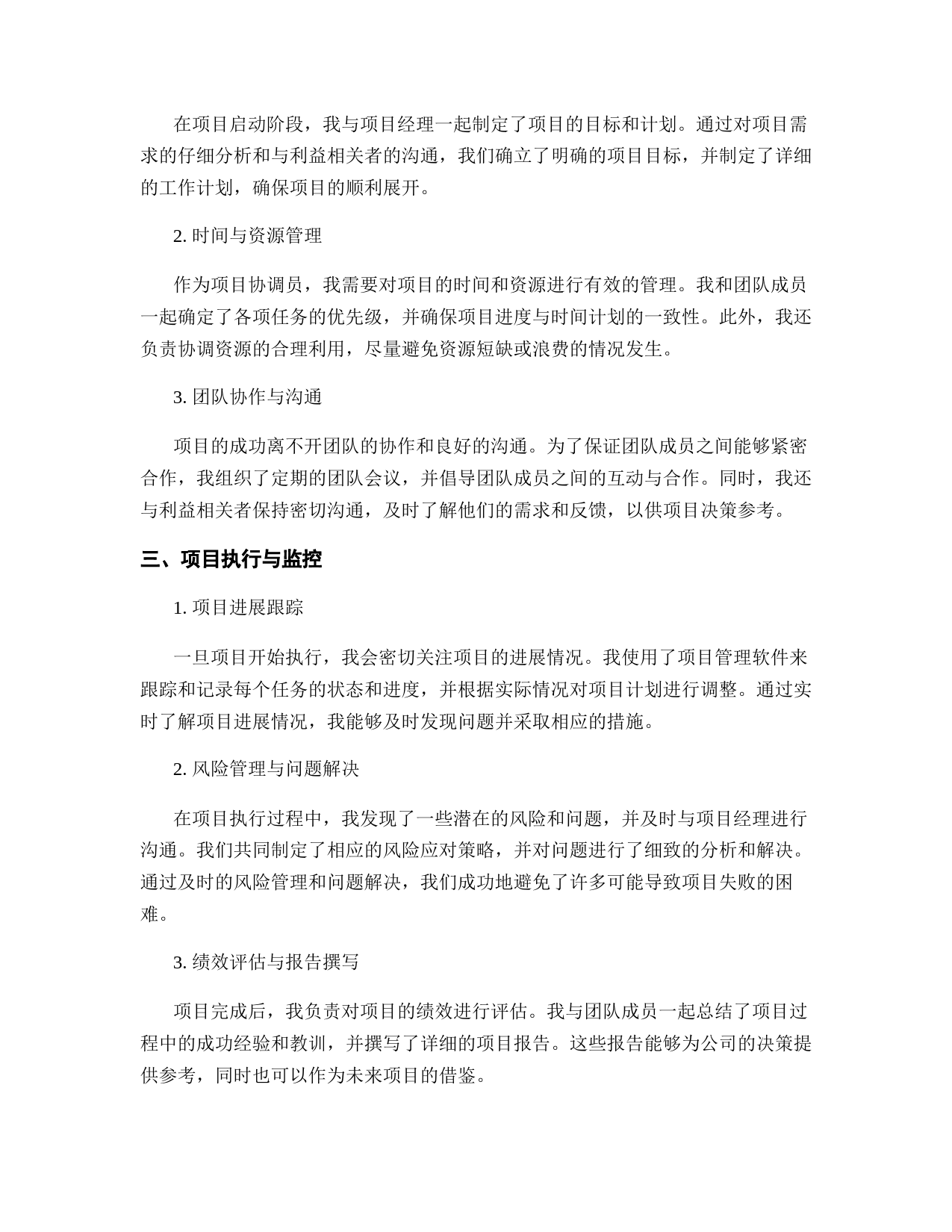 在项目启动阶段，我与项目经理一起制定了项目的目标和计划。通过对项目需求的仔细分析和与利益相关者的沟通，我们确立了明确的项目目标，并制定了详细的工作计划，确保项目的顺利展开。

2. 时间与资源管理

作为项目协调员，我需要对项目的时间和资源进行有效的管理。我和团队成员一起确定了各项任务的优先级，并确保项目进度与时间计划的一致性。此外，我还负责协调资源的合理利用，尽量避免资源短缺或浪费的情况发生。

3. 团队协作与沟通

项目的成功离不开团队的协作和良好的沟通。为了保证团队成员之间能够紧密合作，我组织了定期的团队会议，并倡导团队成员之间的互动与合作。同时，我还与利益相关者保持密切沟通，及时了解他们的需求和反馈，以供项目决策参考。

三、项目执行与监控

1. 项目进展跟踪

一旦项目开始执行，我会密切关注项目的进展情况。我使用了项目管理软件来跟踪和记录每个任务的状态和进度，并根据实际情况对项目计划进行调整。通过实时了解项目进展情况，我能够及时发现问题并采取相应的措施。

2. 风险管理与问题解决

在项目执行过程中，我发现了一些潜在的风险和问题，并及时与项目经理进行沟通。我们共同制定了相应的风险应对策略，并对问题进行了细致的分析和解决。通过及时的风险管理和问题解决，我们成功地避免了许多可能导致项目失败的困难。

3. 绩效评估与报告撰写

项目完成后，我负责对项目的绩效进行评估。我与团队成员一起总结了项目过程中的成功经验和教训，并撰写了详细的项目报告。这些报告能够为公司的决策提供参考，同时也可以作为未来项目的借鉴。